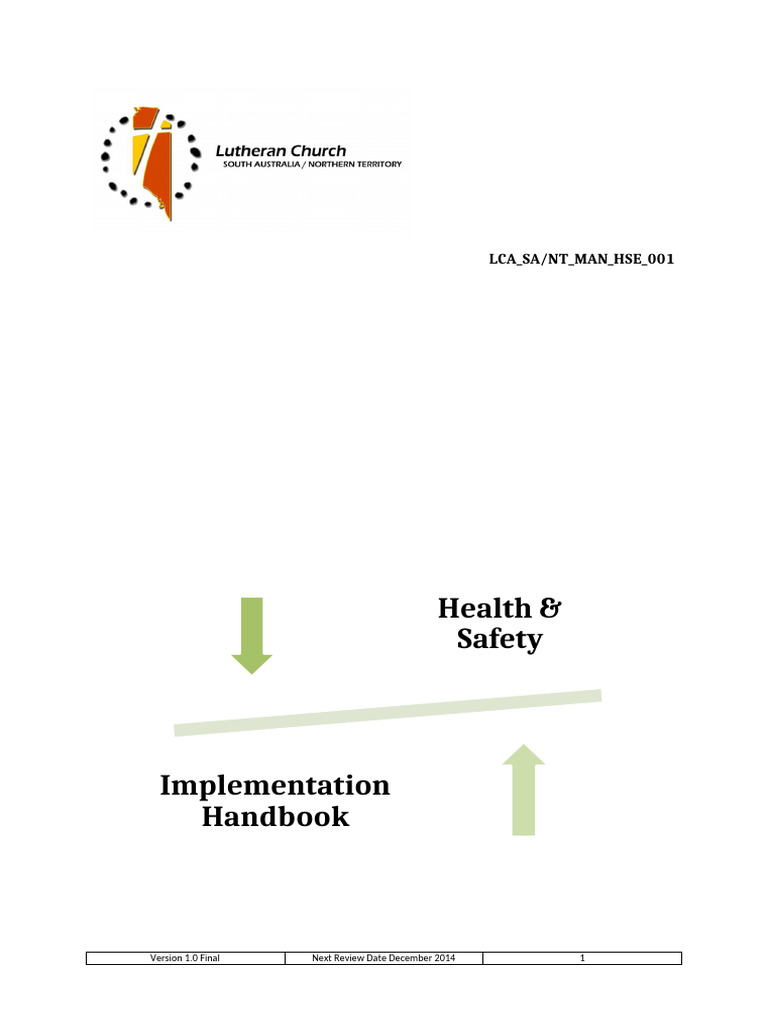 Lutheran Church
SOUTH AUSTRALIA / NORTHERN TERRITORY

LCA_SA/NT_MAN_HSE_001

Health & Safety

Implementation Handbook

| Version 1.0 Final | Next Review Date December 2014 | 1 |
|---|---|---|